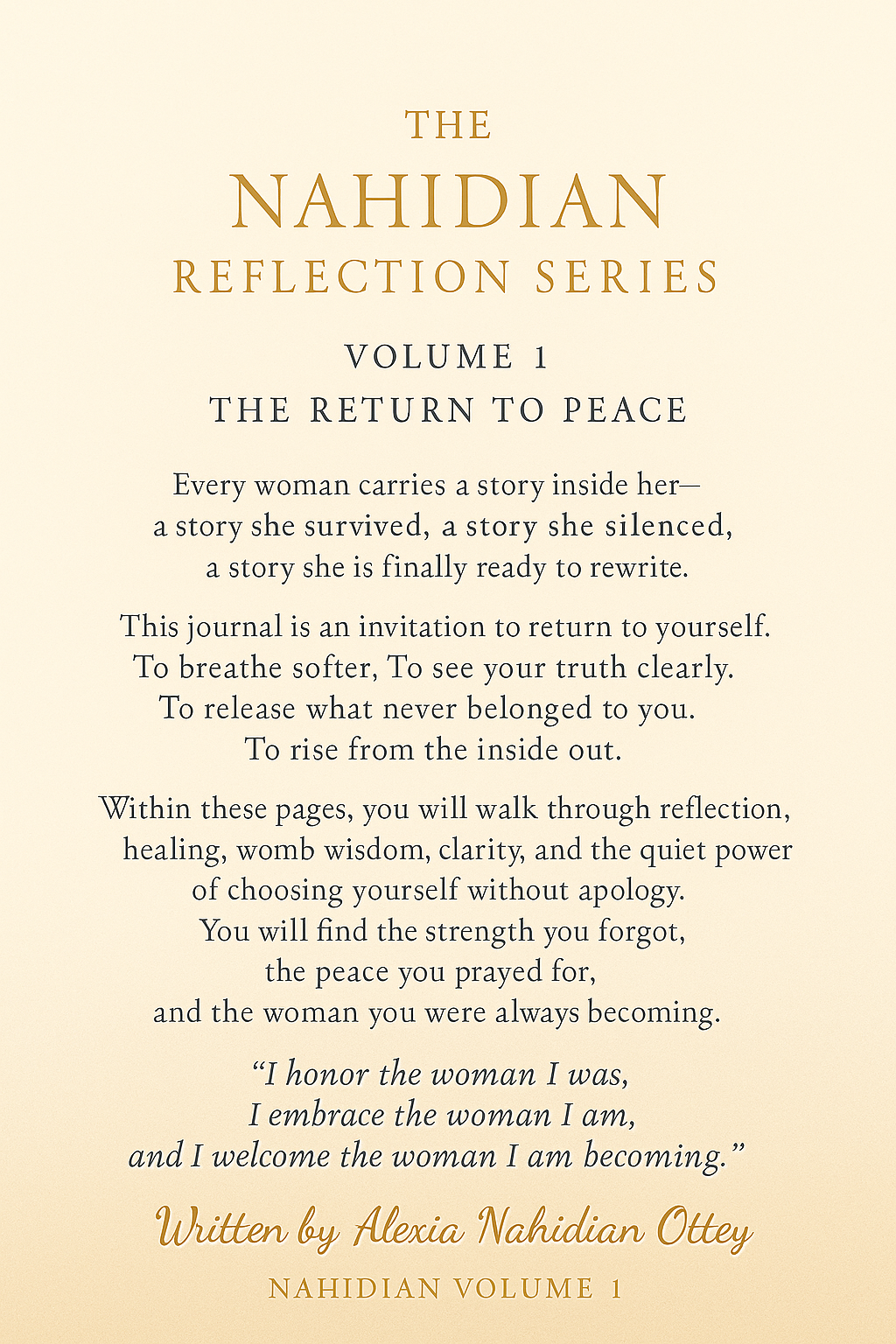 THE
NAHIDIAN
REFLECTION SERIES

VOLUME 1
THE RETURN TO PEACE

Every woman carries a story inside her—
a story she survived, a story she silenced,
a story she is finally ready to rewrite.

This journal is an invitation to return to yourself.
To breathe softer, To see your truth clearly.
To release what never belonged to you.
To rise from the inside out.

Within these pages, you will walk through reflection,
healing, womb wisdom, clarity, and the quiet power
of choosing yourself without apology.
You will find the strength you forgot,
the peace you prayed for,
and the woman you were always becoming.

“I honor the woman I was,
I embrace the woman I am,
and I welcome the woman I am becoming.”

Written by Alexia Nahidian Ottey

NAHIDIAN VOLUME 1